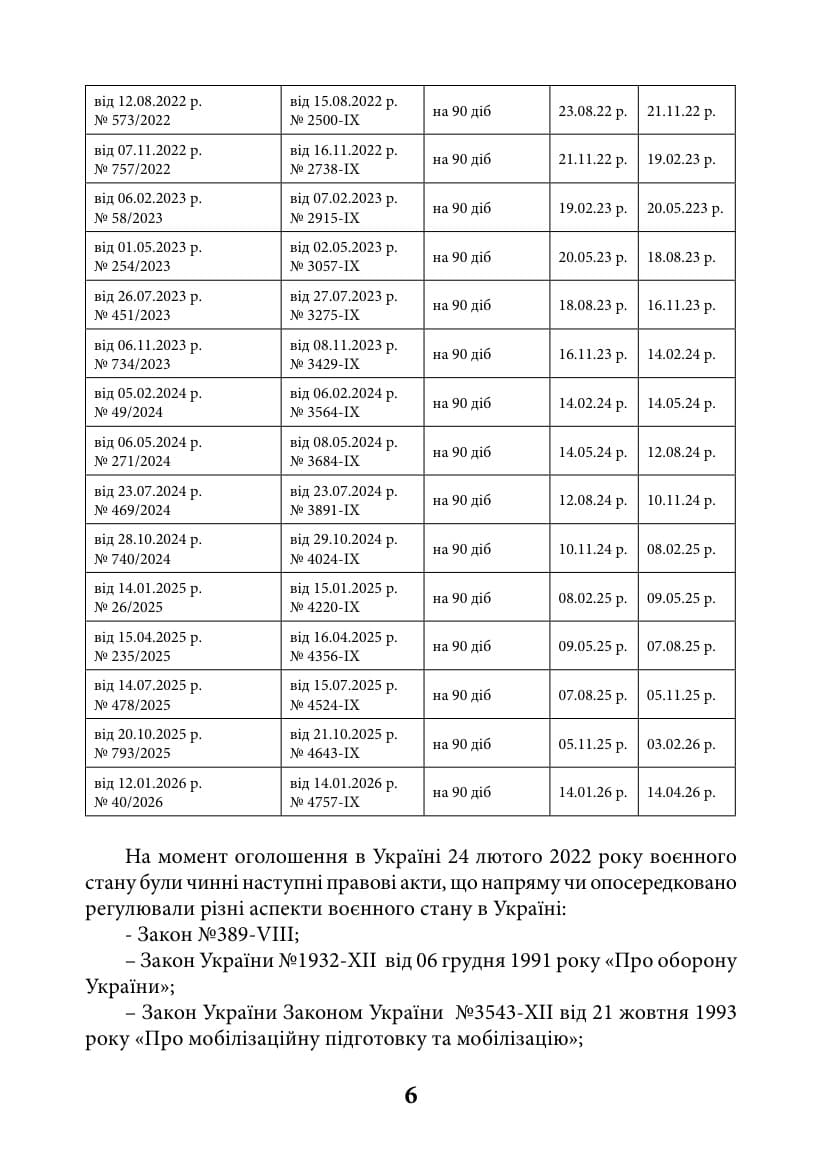 | від 12.08.2022 р. № 573/2022 | від 15.08.2022 р. № 2500-IX | на 90 діб | 23.08.22 р. | 21.11.22 р. |
|---|---|---|---|---|
| від 07.11.2022 р. № 757/2022 | від 16.11.2022 р. № 2738-IX | на 90 діб | 21.11.22 р. | 19.02.23 р. |
| від 06.02.2023 р. № 58/2023 | від 07.02.2023 р. № 2915-IX | на 90 діб | 19.02.23 р. | 20.05.223 р. |
| від 01.05.2023 р. № 254/2023 | від 02.05.2023 р. № 3057-IX | на 90 діб | 20.05.23 р. | 18.08.23 р. |
| від 26.07.2023 р. № 451/2023 | від 27.07.2023 р. № 3275-IX | на 90 діб | 18.08.23 р. | 16.11.23 р. |
| від 06.11.2023 р. № 734/2023 | від 08.11.2023 р. № 3429-IX | на 90 діб | 16.11.23 р. | 14.02.24 р. |
| від 05.02.2024 р. № 49/2024 | від 06.02.2024 р. № 3564-IX | на 90 діб | 14.02.24 р. | 14.05.24 р. |
| від 06.05.2024 р. № 271/2024 | від 08.05.2024 р. № 3684-IX | на 90 діб | 14.05.24 р. | 12.08.24 р. |
| від 23.07.2024 р. № 469/2024 | від 23.07.2024 р. № 3891-IX | на 90 діб | 12.08.24 р. | 10.11.24 р. |
| від 28.10.2024 р. № 740/2024 | від 29.10.2024 р. № 4024-IX | на 90 діб | 10.11.24 р. | 08.02.25 р. |
| від 14.01.2025 р. № 26/2025 | від 15.01.2025 р. № 4220-IX | на 90 діб | 08.02.25 р. | 09.05.25 р. |
| від 15.04.2025 р. № 235/2025 | від 16.04.2025 р. № 4356-IX | на 90 діб | 09.05.25 р. | 07.08.25 р. |
| від 14.07.2025 р. № 478/2025 | від 15.07.2025 р. № 4524-IX | на 90 діб | 07.08.25 р. | 05.11.25 р. |
| від 20.10.2025 р. № 793/2025 | від 21.10.2025 р. № 4643-IX | на 90 діб | 05.11.25 р. | 03.02.26 р. |
| від 12.01.2026 р. № 40/2026 | від 14.01.2026 р. № 4757-IX | на 90 діб | 14.01.26 р. | 14.04.26 р. |

На момент оголошення в Україні 24 лютого 2022 року воєнного стану були чинні наступні правові акти, що напряму чи опосередковано регулювали різні аспекти воєнного стану в Україні:

- Закон №389-VIII;

– Закон України №1932-XII від 06 грудня 1991 року «Про оборону України»;

– Закон України Законом України №3543-XII від 21 жовтня 1993 року «Про мобілізаційну підготовку та мобілізацію»;

6